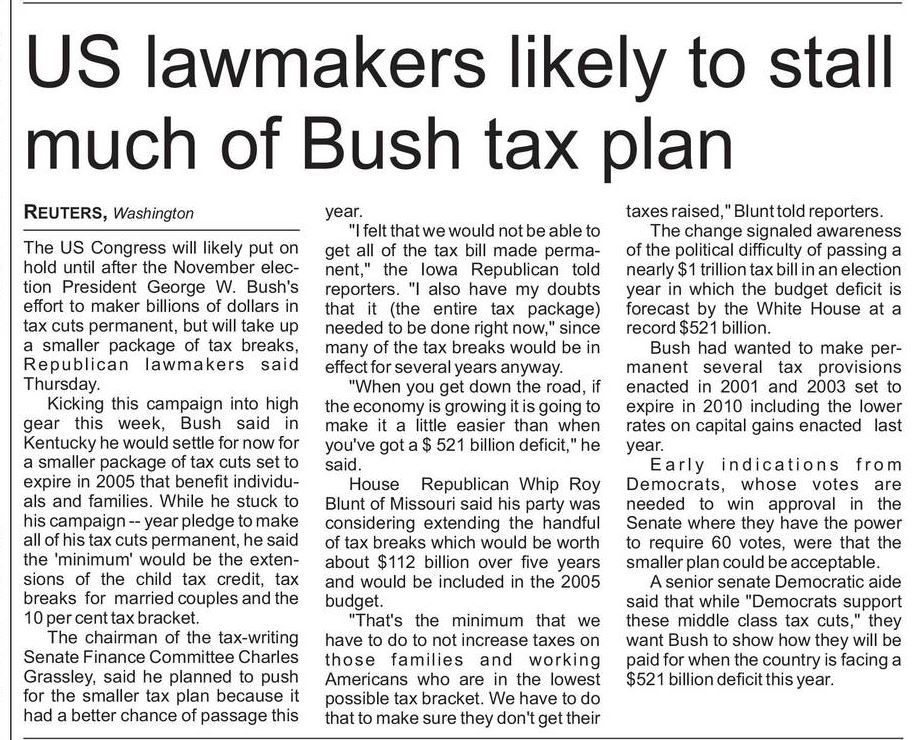 US lawmakers likely to stall much of Bush tax plan

REUTERS, Washington

The US Congress will likely put on hold until after the November election President George W. Bush's effort to maker billions of dollars in tax cuts permanent, but will take up a smaller package of tax breaks, Republican lawmakers said Thursday.

Kicking this campaign into high gear this week, Bush said in Kentucky he would settle for now for a smaller package of tax cuts set to expire in 2005 that benefit individuals and families. While he stuck to his campaign -- year pledge to make all of his tax cuts permanent, he said the 'minimum' would be the extensions of the child tax credit, tax breaks for married couples and the 10 per cent tax bracket.

The chairman of the tax-writing Senate Finance Committee Charles Grassley, said he planned to push for the smaller tax plan because it had a better chance of passage this year.

"I felt that we would not be able to get all of the tax bill made permanent," the Iowa Republican told reporters. "I also have my doubts that it (the entire tax package) needed to be done right now," since many of the tax breaks would be in effect for several years anyway.

"When you get down the road, if the economy is growing it is going to make it a little easier than when you've got a $ 521 billion deficit," he said.

House Republican Whip Roy Blunt of Missouri said his party was considering extending the handful of tax breaks which would be worth about $112 billion over five years and would be included in the 2005 budget.

"That's the minimum that we have to do to not increase taxes on those families and working Americans who are in the lowest possible tax bracket. We have to do that to make sure they don't get their taxes raised," Blunt told reporters.

The change signaled awareness of the political difficulty of passing a nearly $1 trillion tax bill in an election year in which the budget deficit is forecast by the White House at a record $521 billion.

Bush had wanted to make permanent several tax provisions enacted in 2001 and 2003 set to expire in 2010 including the lower rates on capital gains enacted last year.

Early indications from Democrats, whose votes are needed to win approval in the Senate where they have the power to require 60 votes, were that the smaller plan could be acceptable.

A senior senate Democratic aide said that while "Democrats support these middle class tax cuts," they want Bush to show how they will be paid for when the country is facing a $521 billion deficit this year.